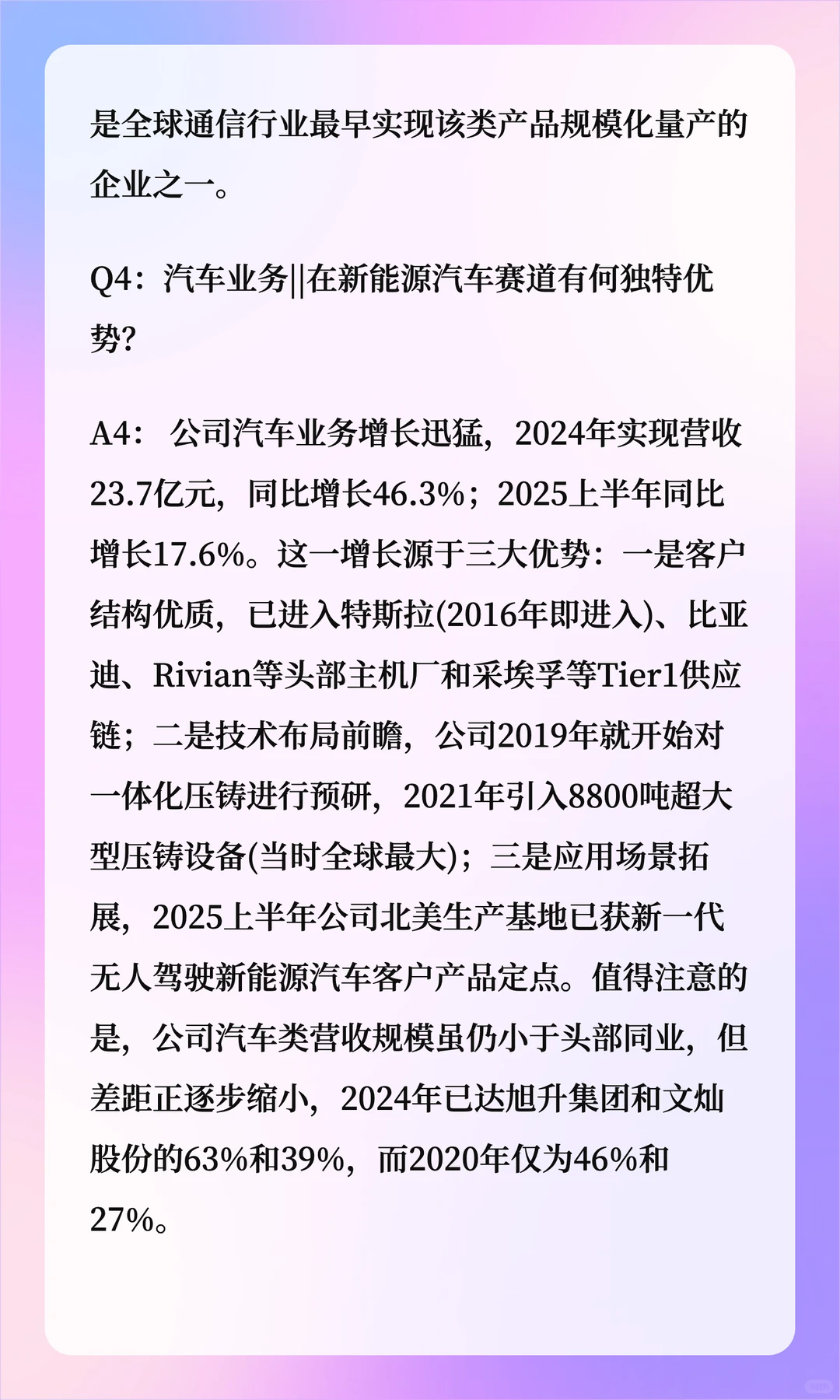 是全球通信行业最早实现该类产品规模化量产的企业之一。

Q4：汽车业务||在新能源汽车赛道有何独特优势？

A4： 公司汽车业务增长迅猛，2024年实现营收23.7亿元，同比增长46.3%；2025上半年同比增长17.6%。这一增长源于三大优势：一是客户结构优质，已进入特斯拉(2016年即进入)、比亚迪、Rivian等头部主机厂和采埃孚等Tier1供应链；二是技术布局前瞻，公司2019年就开始对一体化压铸进行预研，2021年引入8800吨超大型压铸设备(当时全球最大)；三是应用场景拓展，2025上半年公司北美生产基地已获新一代无人驾驶新能源汽车客户产品定点。值得注意的是，公司汽车类营收规模虽仍小于头部同业，但差距正逐步缩小，2024年已达旭升集团和文灿股份的63%和39%，而2020年仅为46%和27%。